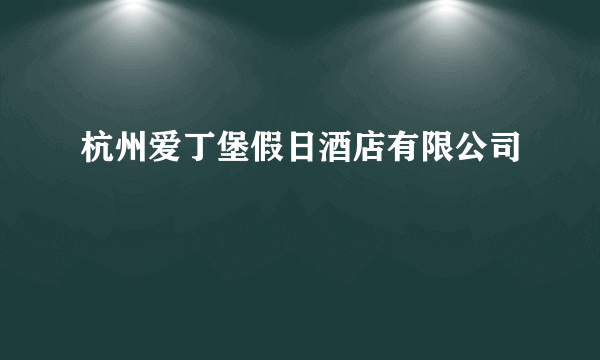 杭州爱丁堡假日酒店有限公司